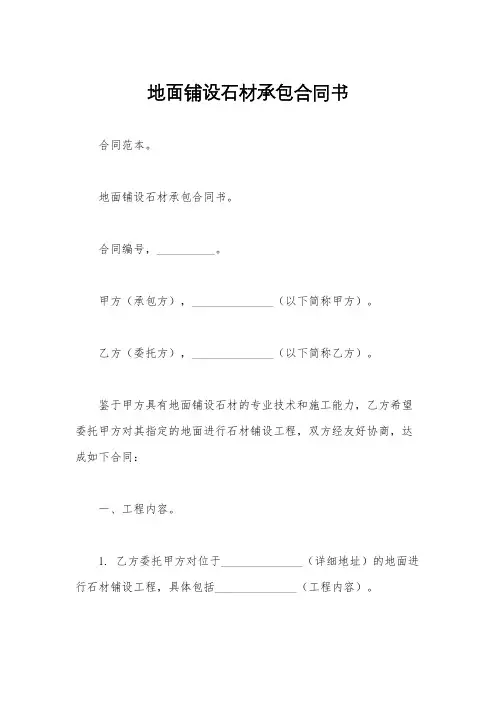 地面铺设石材承包合同书

合同范本。

地面铺设石材承包合同书。

合同编号，__________。

甲方（承包方），______________（以下简称甲方）。

乙方（委托方），______________（以下简称乙方）。

鉴于甲方具有地面铺设石材的专业技术和施工能力，乙方希望委托甲方对其指定的地面进行石材铺设工程，双方经友好协商，达成如下合同：

一、工程内容。

1. 乙方委托甲方对位于______________（详细地址）的地面进行石材铺设工程，具体包括______________（工程内容）。